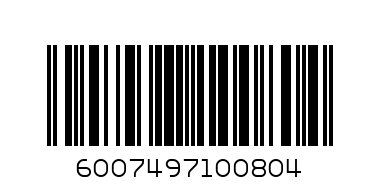 6007497100804